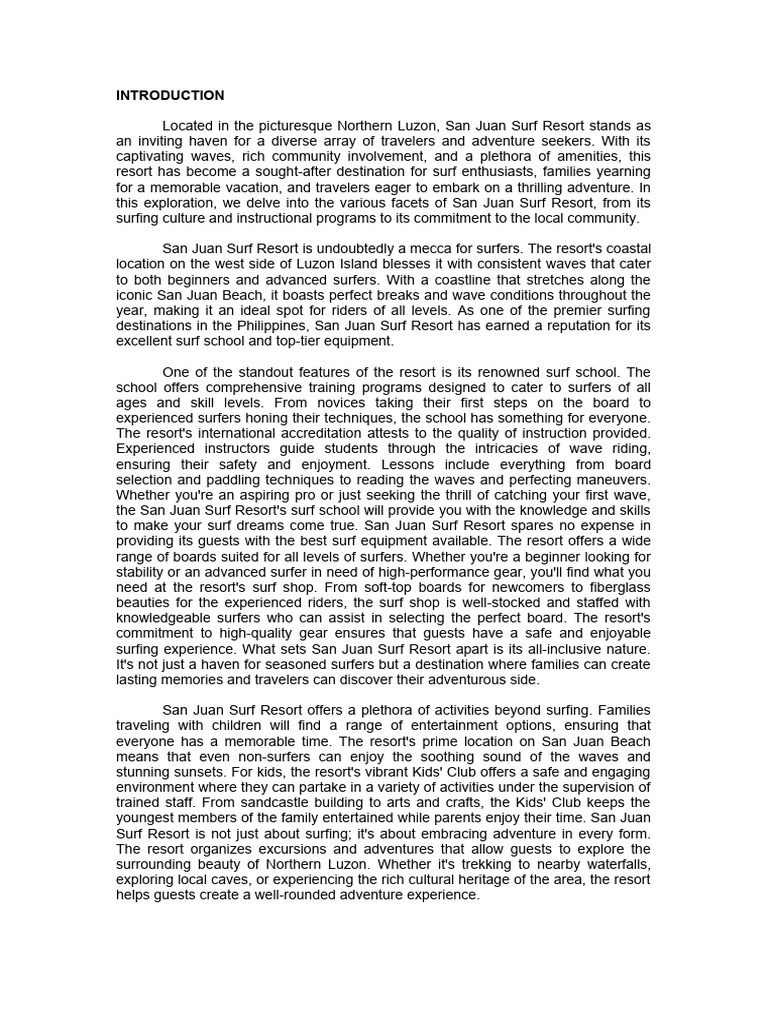 INTRODUCTION

Located in the picturesque Northern Luzon, San Juan Surf Resort stands as an inviting haven for a diverse array of travelers and adventure seekers. With its captivating waves, rich community involvement, and a plethora of amenities, this resort has become a sought-after destination for surf enthusiasts, families yearning for a memorable vacation, and travelers eager to embark on a thrilling adventure. In this exploration, we delve into the various facets of San Juan Surf Resort, from its surfing culture and instructional programs to its commitment to the local community.

San Juan Surf Resort is undoubtedly a mecca for surfers. The resort's coastal location on the west side of Luzon Island blesses it with consistent waves that cater to both beginners and advanced surfers. With a coastline that stretches along the iconic San Juan Beach, it boasts perfect breaks and wave conditions throughout the year, making it an ideal spot for riders of all levels. As one of the premier surfing destinations in the Philippines, San Juan Surf Resort has earned a reputation for its excellent surf school and top-tier equipment.

One of the standout features of the resort is its renowned surf school. The school offers comprehensive training programs designed to cater to surfers of all ages and skill levels. From novices taking their first steps on the board to experienced surfers honing their techniques, the school has something for everyone. The resort's international accreditation attests to the quality of instruction provided. Experienced instructors guide students through the intricacies of wave riding, ensuring their safety and enjoyment. Lessons include everything from board selection and paddling techniques to reading the waves and perfecting maneuvers. Whether you're an aspiring pro or just seeking the thrill of catching your first wave, the San Juan Surf Resort's surf school will provide you with the knowledge and skills to make your surf dreams come true. San Juan Surf Resort spares no expense in providing its guests with the best surf equipment available. The resort offers a wide range of boards suited for all levels of surfers. Whether you're a beginner looking for stability or an advanced surfer in need of high-performance gear, you'll find what you need at the resort's surf shop. From soft-top boards for newcomers to fiberglass beauties for the experienced riders, the surf shop is well-stocked and staffed with knowledgeable surfers who can assist in selecting the perfect board. The resort's commitment to high-quality gear ensures that guests have a safe and enjoyable surfing experience. What sets San Juan Surf Resort apart is its all-inclusive nature. It's not just a haven for seasoned surfers but a destination where families can create lasting memories and travelers can discover their adventurous side.

San Juan Surf Resort offers a plethora of activities beyond surfing. Families traveling with children will find a range of entertainment options, ensuring that everyone has a memorable time. The resort's prime location on San Juan Beach means that even non-surfers can enjoy the soothing sound of the waves and stunning sunsets. For kids, the resort's vibrant Kids' Club offers a safe and engaging environment where they can partake in a variety of activities under the supervision of trained staff. From sandcastle building to arts and crafts, the Kids' Club keeps the youngest members of the family entertained while parents enjoy their time. San Juan Surf Resort is not just about surfing; it's about embracing adventure in every form. The resort organizes excursions and adventures that allow guests to explore the surrounding beauty of Northern Luzon. Whether it's trekking to nearby waterfalls, exploring local caves, or experiencing the rich cultural heritage of the area, the resort helps guests create a well-rounded adventure experience.